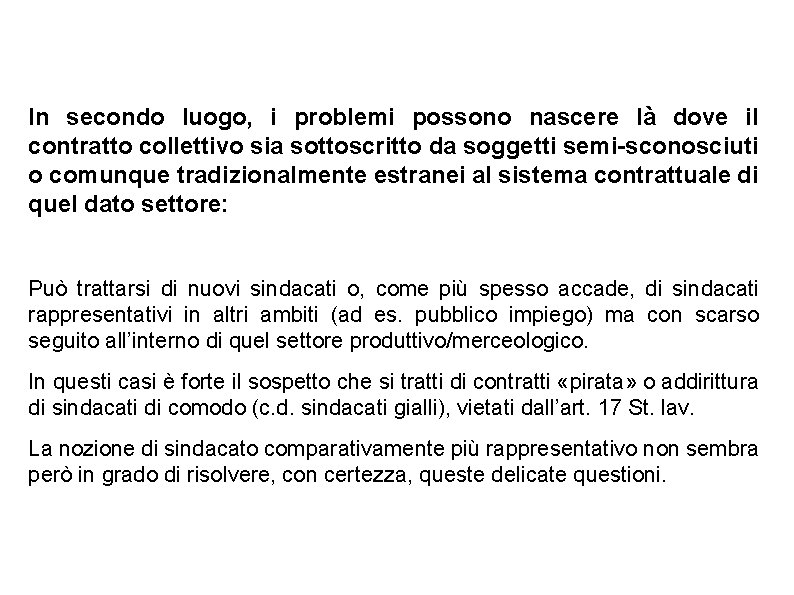 In secondo luogo, i problemi possono nascere là dove il contratto collettivo sia sottoscritto da soggetti semi-sconosciuti o comunque tradizionalmente estranei al sistema contrattuale di quel dato settore:

Può trattarsi di nuovi sindacati o, come più spesso accade, di sindacati rappresentativi in altri ambiti (ad es. pubblico impiego) ma con scarso seguito all'interno di quel settore produttivo/merceologico.

In questi casi è forte il sospetto che si tratti di contratti «pirata» o addirittura di sindacati di comodo (c.d. sindacati gialli), vietati dall'art. 17 St. lav.

La nozione di sindacato comparativamente più rappresentativo non sembra però in grado di risolvere, con certezza, queste delicate questioni.